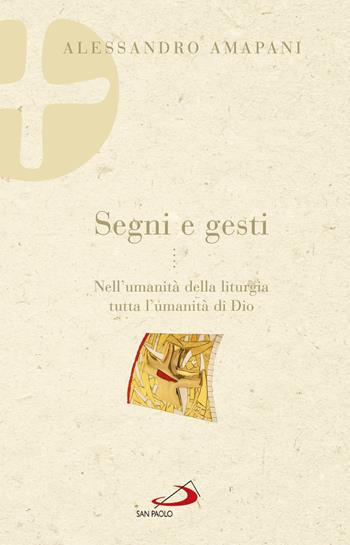 ALESSANDRO AMAPANI

Segni e gesti

Nell'umanità della liturgia tutta l'umanità di Dio

SAN PAOLO